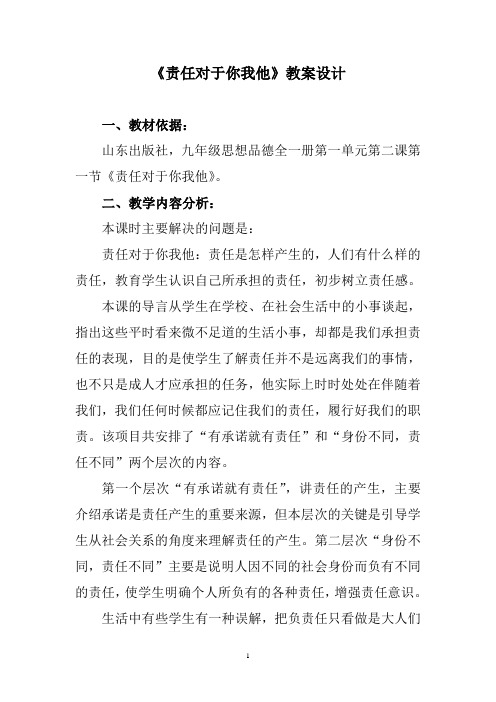 《责任对于你我他》教案设计

一、教材依据：

山东出版社，九年级思想品德全一册第一单元第二课第一节《责任对于你我他》。

二、教学内容分析：

本课时主要解决的问题是：

责任对于你我他：责任是怎样产生的，人们有什么样的责任，教育学生认识自己所承担的责任，初步树立责任感。

本课的导言从学生在学校、在社会生活中的小事谈起，指出这些平时看来微不足道的生活小事，却都是我们承担责任的表现，目的是使学生了解责任并不是远离我们的事情，也不只是成人才应承担的任务，他实际上时时处处在伴随着我们，我们任何时候都应记住我们的责任，履行好我们的职责。该项目共安排了“有承诺就有责任”和“身份不同，责任不同”两个层次的内容。

第一个层次“有承诺就有责任”，讲责任的产生，主要介绍承诺是责任产生的重要来源，但本层次的关键是引导学生从社会关系的角度来理解责任的产生。第二层次“身份不同，责任不同”主要是说明人因不同的社会身份而负有不同的责任，使学生明确个人所负有的各种责任，增强责任意识。

生活中有些学生有一种误解，把负责任只看做是大人们

1